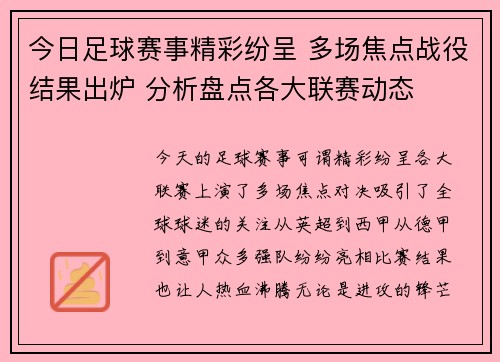 今日足球赛事精彩纷呈 多场焦点战役结果出炉 分析盘点各大联赛动态

今天的足球赛事可谓精彩纷呈各大联赛上演了多场焦点对决吸引了全球球迷的关注从英超到西甲从德甲到意甲众多强队纷纷亮相比赛结果也让人热血沸腾无论是进攻的锋芒